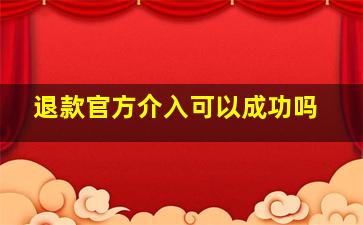 退款官方介入可以成功吗